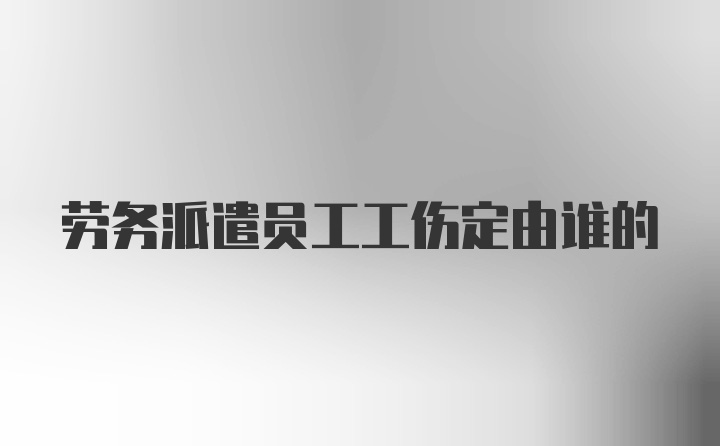 劳务派遣员工工伤定由谁的